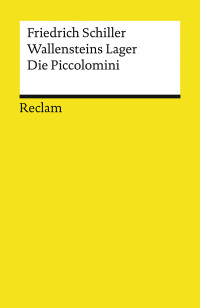 Friedrich Schiller
Wallensteins Lager
Die Piccolomini

Reclam